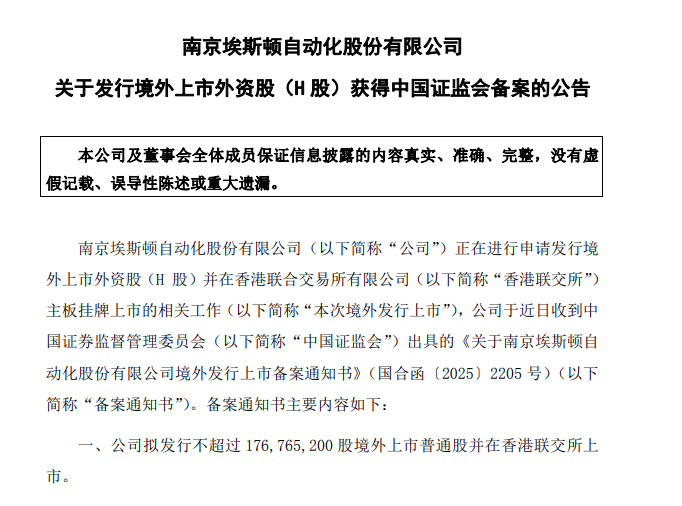 南京埃斯顿自动化股份有限公司

关于发行境外上市外资股（H股）获得中国证监会备案的公告

本公司及董事会全体成员保证信息披露的内容真实、准确、完整，没有虚假记载、误导性陈述或重大遗漏。

南京埃斯顿自动化股份有限公司（以下简称“公司”）正在进行申请发行境外上市外资股（H股）并在香港联合交易所有限公司（以下简称“香港联交所”）主板挂牌上市的相关工作（以下简称“本次境外发行上市”），公司于近日收到中国证券监督管理委员会（以下简称“中国证监会”）出具的《关于南京埃斯顿自动化股份有限公司境外发行上市备案通知书》（国合函〔2025〕2205号）（以下简称“备案通知书”）。备案通知书主要内容如下：

一、公司拟发行不超过176,765,200股境外上市普通股并在香港联交所上市。